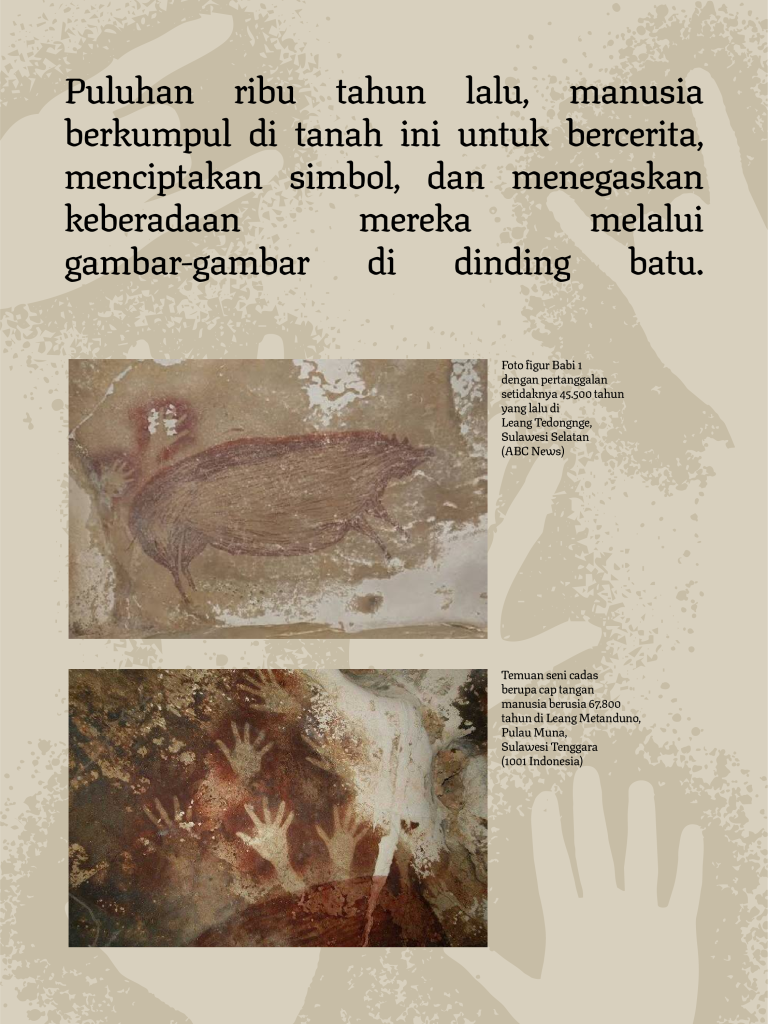 Puluhan ribu tahun lalu, manusia berkumpul di tanah ini untuk bercerita, menciptakan simbol, dan menegaskan keberadaan mereka melalui gambar-gambar di dinding batu.

Foto figur Babi 1 dengan pertanggalan setidaknya 45.500 tahun yang lalu di Leang Tedongnge, Sulawesi Selatan (ABC News)

Temuan seni cadas berupa cap tangan manusia berusia 67.800 tahun di Leang Metanduno, Pulau Muna, Sulawesi Tenggara (1001 Indonesia)